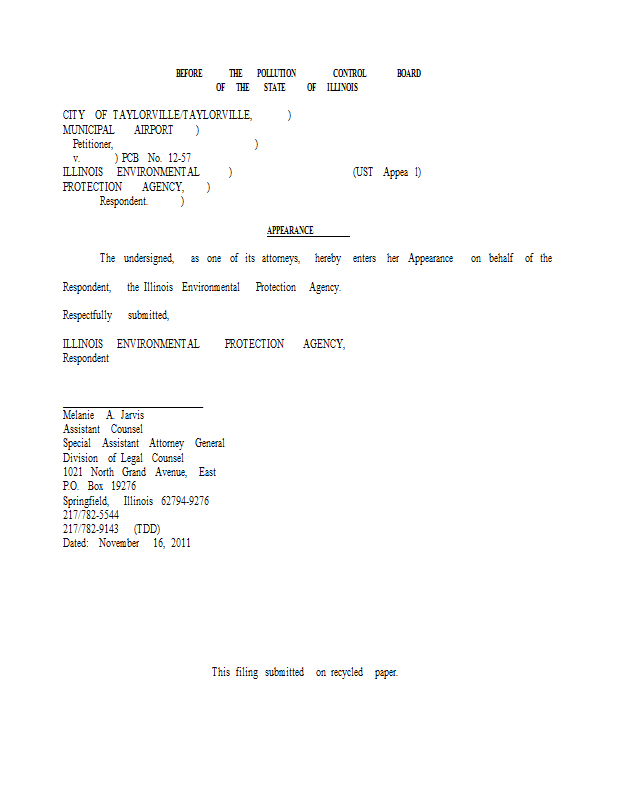 BEFORE THE POLLUTION CONTROL BOARD
OF THE STATE OF ILLINOIS

CITY OF TAYLORVILLE/TAYLORVILLE, )
MUNICIPAL AIRPORT )
Petitioner, )
v. ) PCB No. 12-57
ILLINOIS ENVIRONMENTAL ) (UST Appea l)
PROTECTION AGENCY, )
Respondent. )

APPEARANCE

The undersigned, as one of its attorneys, hereby enters her Appearance on behalf of the Respondent, the Illinois Environmental Protection Agency.

Respectfully submitted,

ILLINOIS ENVIRONMENTAL PROTECTION AGENCY,
Respondent

Melanie A. Jarvis
Assistant Counsel
Special Assistant Attorney General
Division of Legal Counsel
1021 North Grand Avenue, East
P.O. Box 19276
Springfield, Illinois 62794-9276
217/782-5544
217/782-9143 (TDD)
Dated: November 16, 2011

This filing submitted on recycled paper.